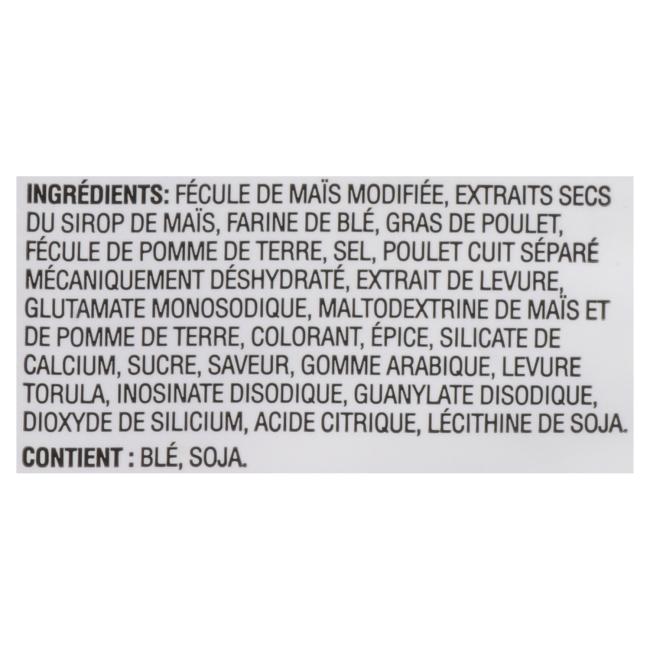 INGRÉDIENTS: FÉCULE DE MAÏS MODIFIÉE, EXTRAITS SECS DU SIROP DE MAÏS, FARINE DE BLÉ, GRAS DE POULET, FÉCULE DE POMME DE TERRE, SEL, POULET CUIT SÉPARÉ MÉCANIQUEMENT DÉSHYDRATÉ, EXTRAIT DE LEVURE, GLUTAMATE MONOSODIQUE, MALTODEXTRINE DE MAÏS ET DE POMME DE TERRE, COLORANT, ÉPICE, SILICATE DE CALCIUM, SUCRE, SAVEUR, GOMME ARABIQUE, LEVURE TORULA, INOSINATE DISODIQUE, GUANYLATE DISODIQUE, DIOXYDE DE SILICIUM, ACIDE CITRIQUE, LÉCITHINE DE SOJA.

CONTIENT : BLÉ, SOJA.